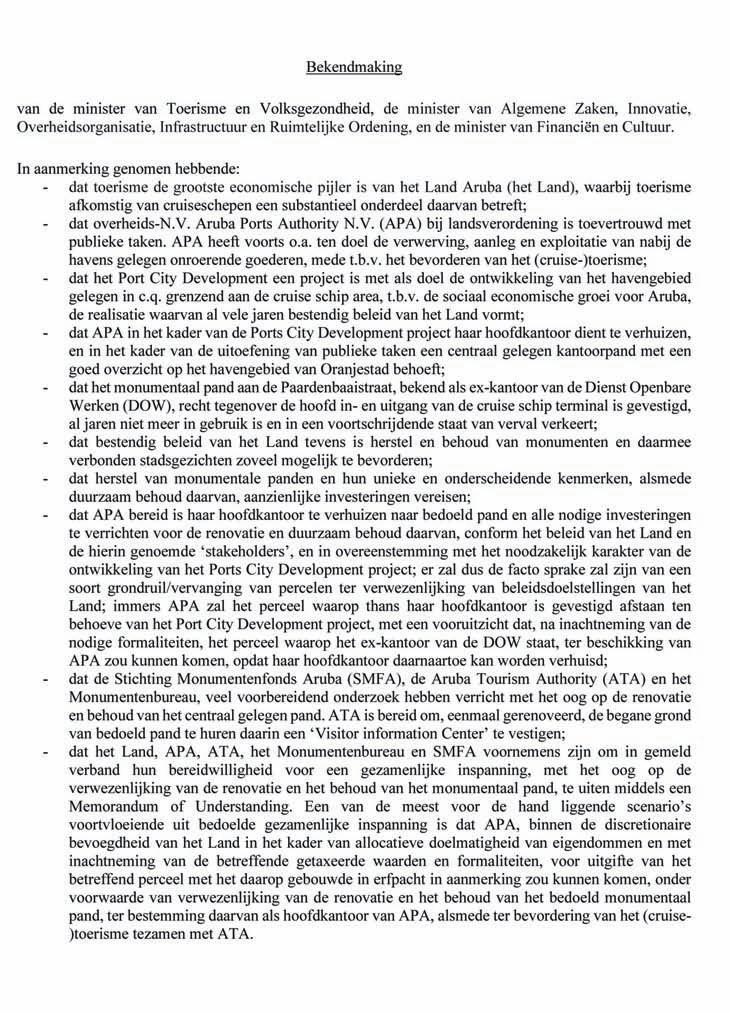 Bekendmaking

van de minister van Toerisme en Volksgezondheid, de minister van Algemene Zaken, Innovatie, Overheidsorganisatie, Infrastructuur en Ruimtelijke Ordening, en de minister van Financiën en Cultuur.

In aanmerking genomen hebbende:
- dat toerisme de grootste economische pijler is van het Land Aruba (het Land), waarbij toerisme afkomstig van cruiseschepen een substantieel onderdeel daarvan betreft;
- dat overheids-N.V. Aruba Ports Authority N.V. (APA) bij landsverordening is toevertrouwd met publieke taken. APA heeft voorts o.a. ten doel de verwerving, aanleg en exploitatie van nabij de havens gelegen onroerende goederen, mede t.b.v. het bevorderen van het (cruise-)toerisme;
- dat het Port City Development een project is met als doel de ontwikkeling van het havengebied gelegen in c.q. grenzend aan de cruise schip area, t.b.v. de sociaal economische groei voor Aruba, de realisatie waarvan al vele jaren bestendig beleid van het Land vormt;
- dat APA in het kader van de Ports City Development project haar hoofdkantoor dient te verhuizen, en in het kader van de uitoefening van publieke taken een centraal gelegen kantoorpand met een goed overzicht op het havengebied van Oranjestad behoeft;
- dat het monumentaal pand aan de Paardenbaaistraat, bekend als ex-kantoor van de Dienst Openbare Werken (DOW), recht tegenover de hoofd in- en uitgang van de cruise schip terminal is gevestigd, al jaren niet meer in gebruik is en in een voortschrijdende staat van verval verkeert;
- dat bestendig beleid van het Land tevens is herstel en behoud van monumenten en daarmee verbonden stadsgezichten zoveel mogelijk te bevorderen;
- dat herstel van monumentale panden en hun unieke en onderscheidende kenmerken, alsmede duurzaam behoud daarvan, aanzienlijke investeringen vereisen;
- dat APA bereid is haar hoofdkantoor te verhuizen naar bedoeld pand en alle nodige investeringen te verrichten voor de renovatie en duurzaam behoud daarvan, conform het beleid van het Land en de hierin genoemde 'stakeholders', en in overeenstemming met het noodzakelijk karakter van de ontwikkeling van het Ports City Development project; er zal dus de facto sprake zal zijn van een soort grondruil/vervanging van percelen ter verwezenlijking van beleidsdoelstellingen van het Land; immers APA zal het perceel waarop thans haar hoofdkantoor is gevestigd afstaan ten behoeve van het Port City Development project, met een vooruitzicht dat, na inachtneming van de nodige formaliteiten, het perceel waarop het ex-kantoor van de DOW staat, ter beschikking van APA zou kunnen komen, opdat haar hoofdkantoor daarnaartoe kan worden verhuisd;
- dat de Stichting Monumentenfonds Aruba (SMFA), de Aruba Tourism Authority (ATA) en het Monumentenbureau, veel voorbereidend onderzoek hebben verricht met het oog op de renovatie en behoud van het centraal gelegen pand. ATA is bereid om, eenmaal gerenoveerd, de begane grond van bedoeld pand te huren daarin een 'Visitor information Center' te vestigen;
- dat het Land, APA, ATA, het Monumentenbureau en SMFA voornemens zijn om in gemeld verband hun bereidwilligheid voor een gezamenlijke inspanning, met het oog op de verwezenlijking van de renovatie en het behoud van het monumentaal pand, te uiten middels een Memorandum of Understanding. Een van de meest voor de hand liggende scenario's voortvloeiende uit bedoelde gezamenlijke inspanning is dat APA, binnen de discretionaire bevoegdheid van het Land in het kader van allocatieve doelmatigheid van eigendommen en met inachtneming van de betreffende getaxeerde waarden en formaliteiten, voor uitgifte van het betreffend perceel met het daarop gebouwde in erfpacht in aanmerking zou kunnen komen, onder voorwaarde van verwezenlijking van de renovatie en het behoud van het bedoeld monumentaal pand, ter bestemming daarvan als hoofdkantoor van APA, alsmede ter bevordering van het (cruise-)toerisme tezamen met ATA.